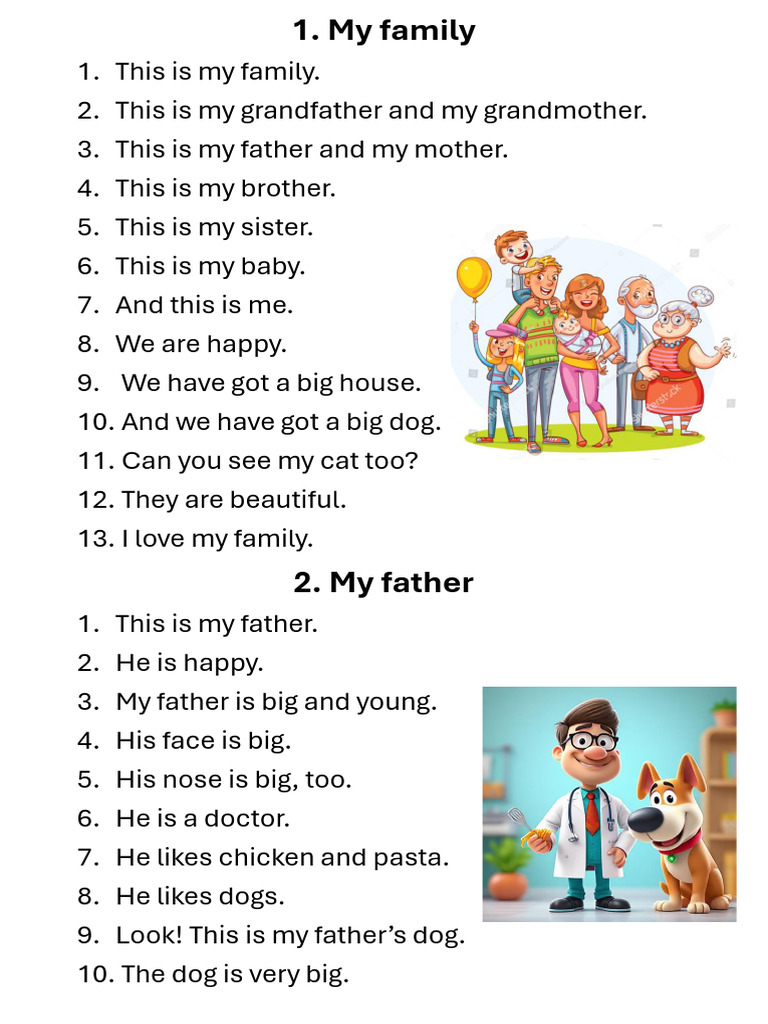 1. My family

1. This is my family.
2. This is my grandfather and my grandmother.
3. This is my father and my mother.
4. This is my brother.
5. This is my sister.
6. This is my baby.
7. And this is me.
8. We are happy.
9. We have got a big house.
10. And we have got a big dog.
11. Can you see my cat too?
12. They are beautiful.
13. I love my family.

2. My father

1. This is my father.
2. He is happy.
3. My father is big and young.
4. His face is big.
5. His nose is big, too.
6. He is a doctor.
7. He likes chicken and pasta.
8. He likes dogs.
9. Look! This is my father's dog.
10. The dog is very big.